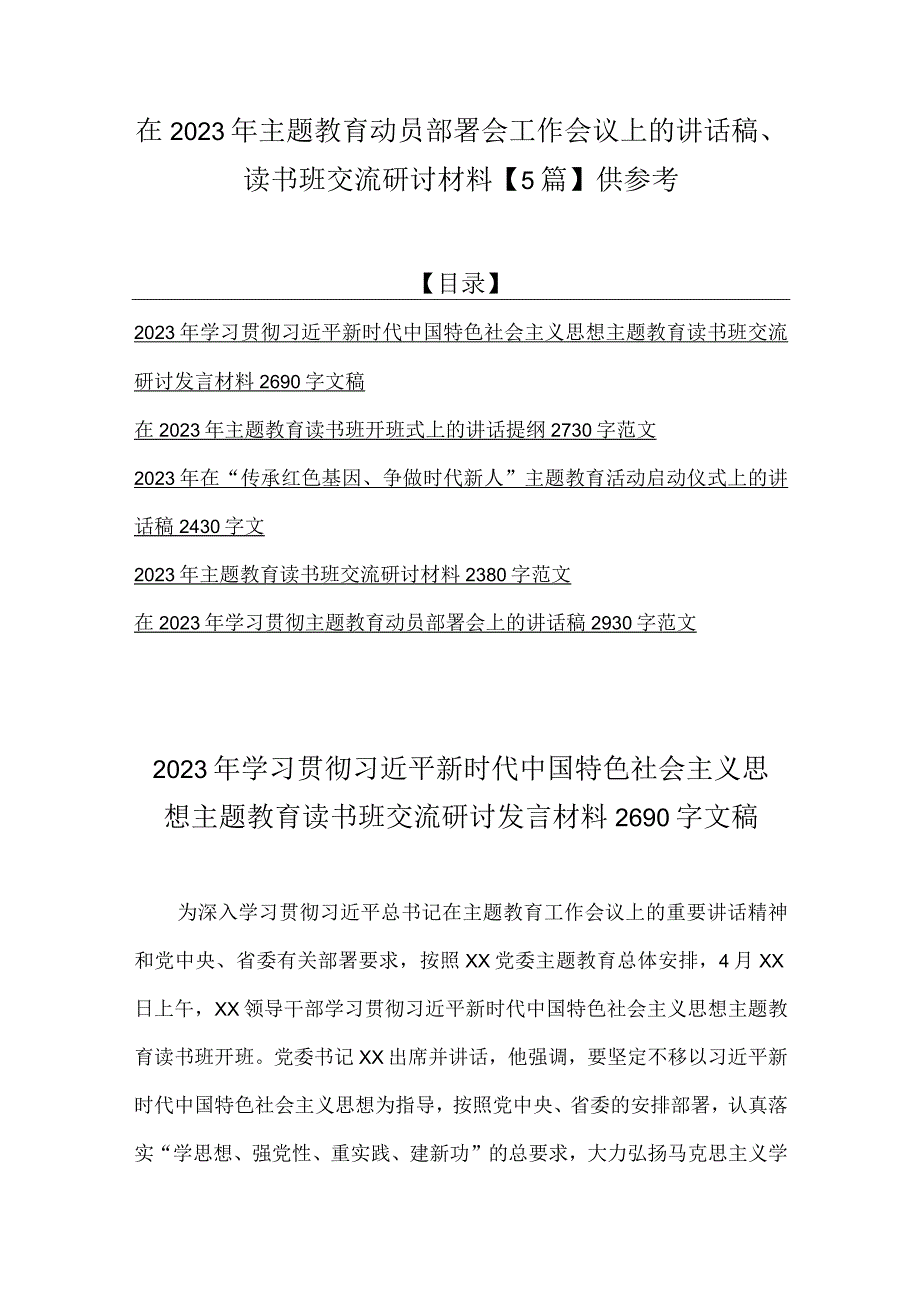 在2023年主题教育动员部署会工作会议上的讲话稿、读书班交流研讨材料【5篇】供参考

【目录】

2023年学习贯彻习近平新时代中国特色社会主义思想主题教育读书班交流研讨发言材料2690字文稿

在2023年主题教育读书班开班式上的讲话提纲2730字范文

2023年在“传承红色基因、争做时代新人”主题教育活动启动仪式上的讲话稿2430字文

2023年主题教育读书班交流研讨材料2380字范文

在2023年学习贯彻主题教育动员部署会上的讲话稿2930字范文

2023年学习贯彻习近平新时代中国特色社会主义思想主题教育读书班交流研讨发言材料2690字文稿

为深入学习贯彻习近平总书记在主题教育工作会议上的重要讲话精神和党中央、省委有关部署要求，按照XX党委主题教育总体安排，4月XX日上午，XX领导干部学习贯彻习近平新时代中国特色社会主义思想主题教育读书班开班。党委书记XX出席并讲话，他强调，要坚定不移以习近平新时代中国特色社会主义思想为指导，按照党中央、省委的安排部署，认真落实“学思想、强党性、重实践、建新功”的总要求，大力弘扬马克思主义学